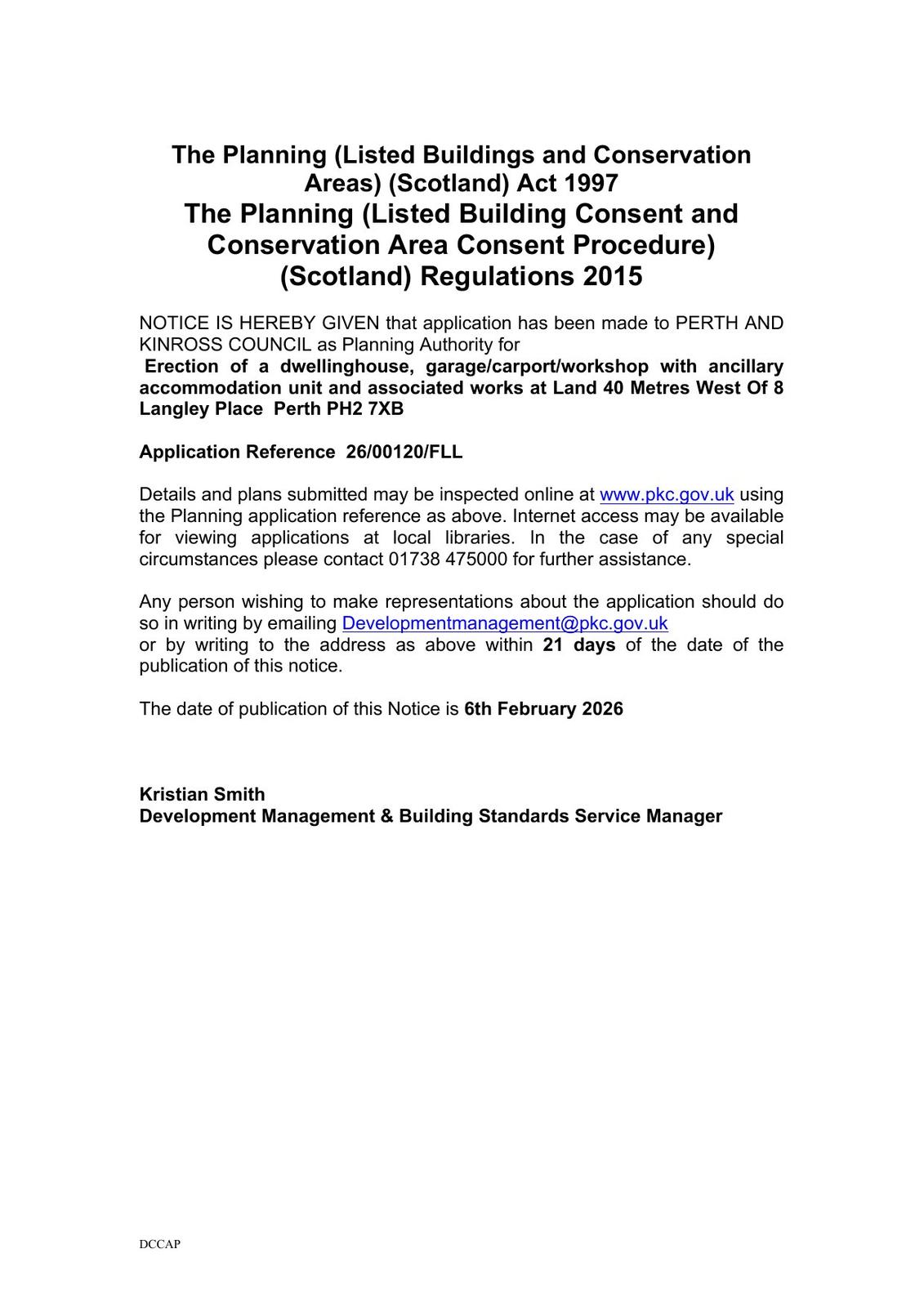 The Planning (Listed Buildings and Conservation Areas) (Scotland) Act 1997
The Planning (Listed Building Consent and Conservation Area Consent Procedure) (Scotland) Regulations 2015

NOTICE IS HEREBY GIVEN that application has been made to PERTH AND KINROSS COUNCIL as Planning Authority for
Erection of a dwellinghouse, garage/carport/workshop with ancillary accommodation unit and associated works at Land 40 Metres West Of 8 Langley Place Perth PH2 7XB

Application Reference 26/00120/FLL

Details and plans submitted may be inspected online at www.pkc.gov.uk using the Planning application reference as above. Internet access may be available for viewing applications at local libraries. In the case of any special circumstances please contact 01738 475000 for further assistance.

Any person wishing to make representations about the application should do so in writing by emailing Developmentmanagement@pkc.gov.uk
or by writing to the address as above within 21 days of the date of the publication of this notice.

The date of publication of this Notice is 6th February 2026

Kristian Smith
Development Management & Building Standards Service Manager

DCCAP